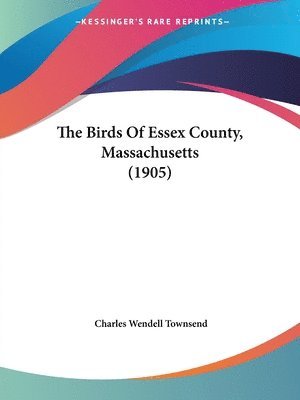 —KESSINGER'S RARE REPRINTS—

The Birds Of Essex County, Massachusetts (1905)

Charles Wendell Townsend